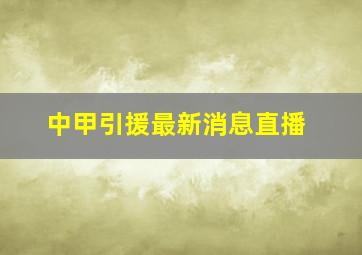 中甲引援最新消息直播